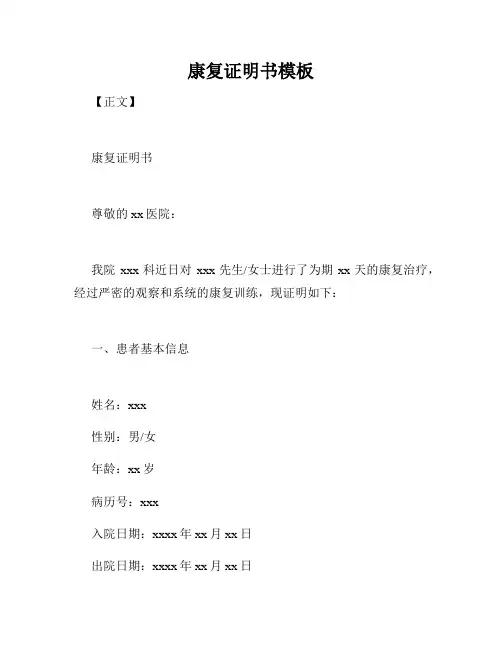 康复证明书模板

【正文】

康复证明书

尊敬的 xx 医院：

我院 xxx 科近日对 xxx 先生/女士进行了为期 xx 天的康复治疗，经过严密的观察和系统的康复训练，现证明如下：

一、患者基本信息

姓名：xxx

性别：男/女

年龄：xx 岁

病历号：xxx

入院日期：xxxx 年 xx 月 xx 日

出院日期：xxxx 年 xx 月 xx 日